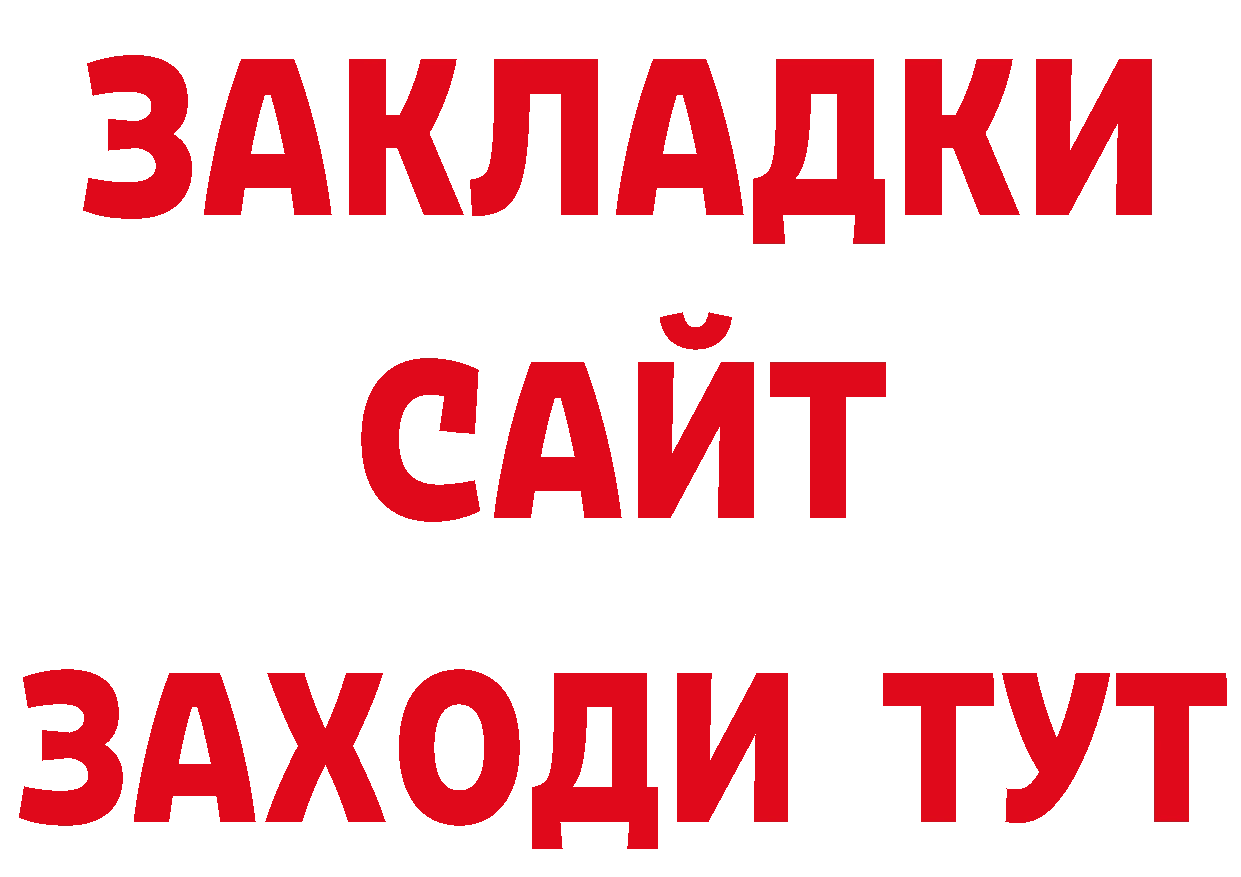 ЗАКЛАДКИ
САЙТ
ЗАХОДИ ТУТ